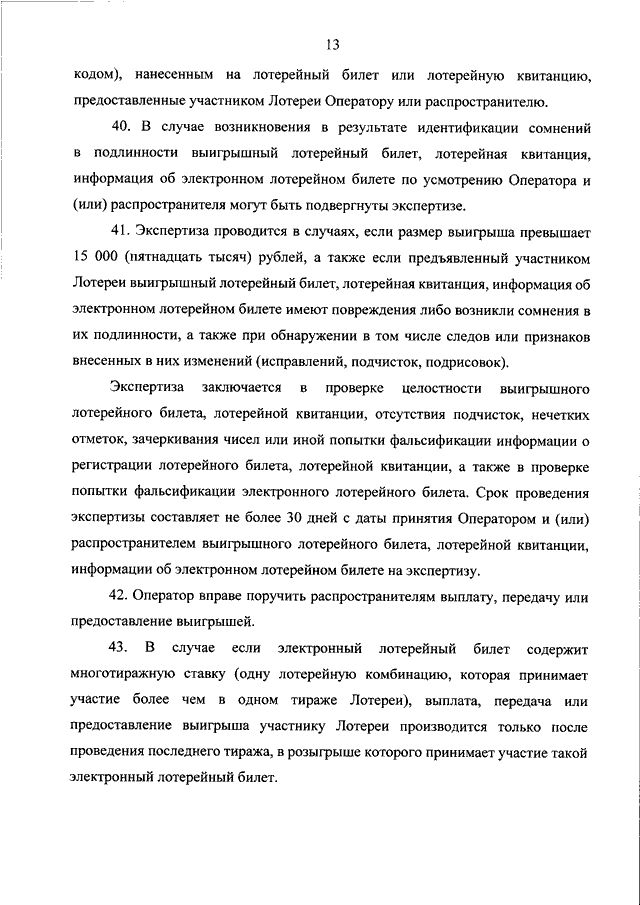 13

кодом), нанесенным на лотерейный билет или лотерейную квитанцию, предоставленные участником Лотереи Оператору или распространителю.

40. В случае возникновения в результате идентификации сомнений в подлинности выигрышный лотерейный билет, лотерейная квитанция, информация об электронном лотерейном билете по усмотрению Оператора и (или) распространителя могут быть подвергнуты экспертизе.

41. Экспертиза проводится в случаях, если размер выигрыша превышает 15 000 (пятнадцать тысяч) рублей, а также если предъявленный участником Лотереи выигрышный лотерейный билет, лотерейная квитанция, информация об электронном лотерейном билете имеют повреждения либо возникли сомнения в их подлинности, а также при обнаружении в том числе следов или признаков внесенных в них изменений (исправлений, подчисток, подрисовок).

Экспертиза заключается в проверке целостности выигрышного лотерейного билета, лотерейной квитанции, отсутствия подчисток, нечетких отметок, зачеркивания чисел или иной попытки фальсификации информации о регистрации лотерейного билета, лотерейной квитанции, а также в проверке попытки фальсификации электронного лотерейного билета. Срок проведения экспертизы составляет не более 30 дней с даты принятия Оператором и (или) распространителем выигрышного лотерейного билета, лотерейной квитанции, информации об электронном лотерейном билете на экспертизу.

42. Оператор вправе поручить распространителям выплату, передачу или предоставление выигрышей.

43. В случае если электронный лотерейный билет содержит многотиражную ставку (одну лотерейную комбинацию, которая принимает участие более чем в одном тираже Лотереи), выплата, передача или предоставление выигрыша участнику Лотереи производится только после проведения последнего тиража, в розыгрыше которого принимает участие такой электронный лотерейный билет.